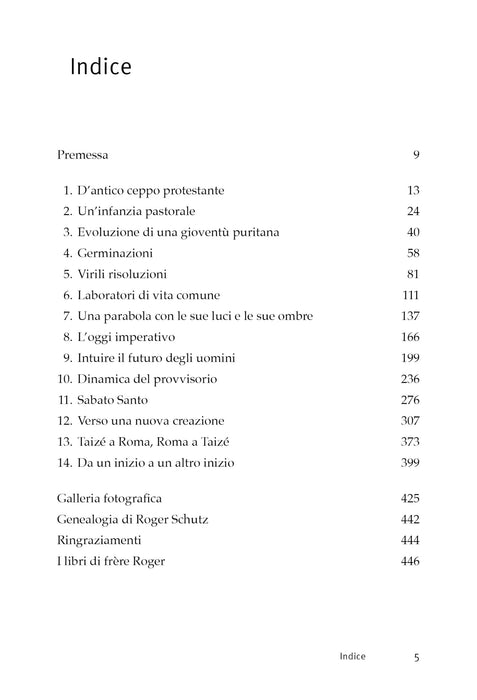 Indice

Premessa 9

1. D'antico ceppo protestante 13
2. Un'infanzia pastorale 24
3. Evoluzione di una gioventù puritana 40
4. Germinazioni 58
5. Virili risoluzioni 81
6. Laboratori di vita comune 111
7. Una parabola con le sue luci e le sue ombre 137
8. L'oggi imperativo 166
9. Intuire il futuro degli uomini 199
10. Dinamica del provvisorio 236
11. Sabato Santo 276
12. Verso una nuova creazione 307
13. Taizé a Roma, Roma a Taizé 373
14. Da un inizio a un altro inizio 399

Galleria fotografica 425
Genealogia di Roger Schutz 442
Ringraziamenti 444
I libri di frère Roger 446

Indice 5